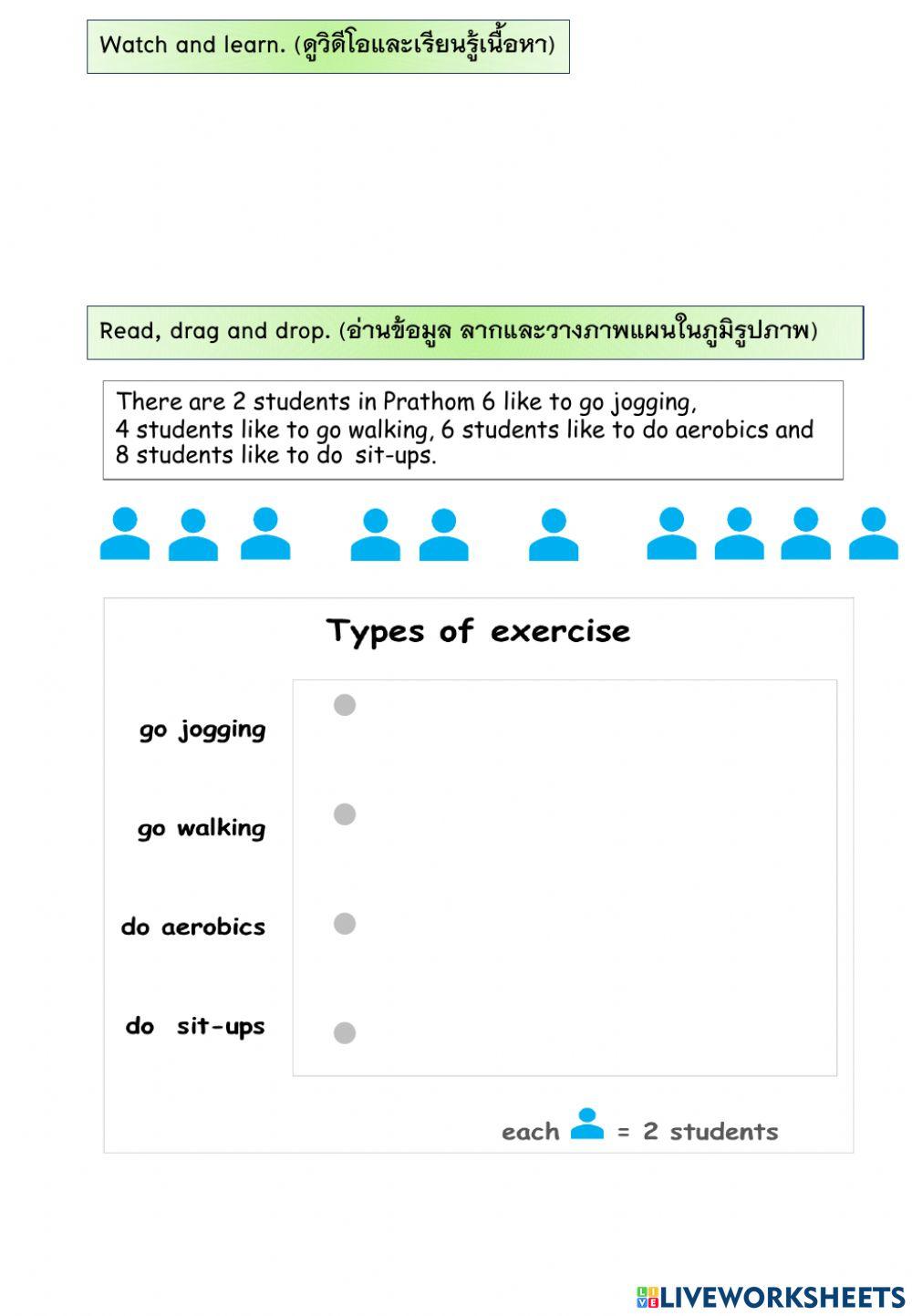 Watch and learn. (ดูวิดีโอและเรียนรู้เนื้อหา)

Read, drag and drop. (อ่านข้อมูล ลากและวางภาพแผนในภูมิรูปภาพ)

There are 2 students in Prathom 6 like to go jogging, 4 students like to go walking, 6 students like to do aerobics and 8 students like to do sit-ups.

Types of exercise

go jogging

go walking

do aerobics

do sit-ups

each = 2 students

LIVEWORKSHEETS